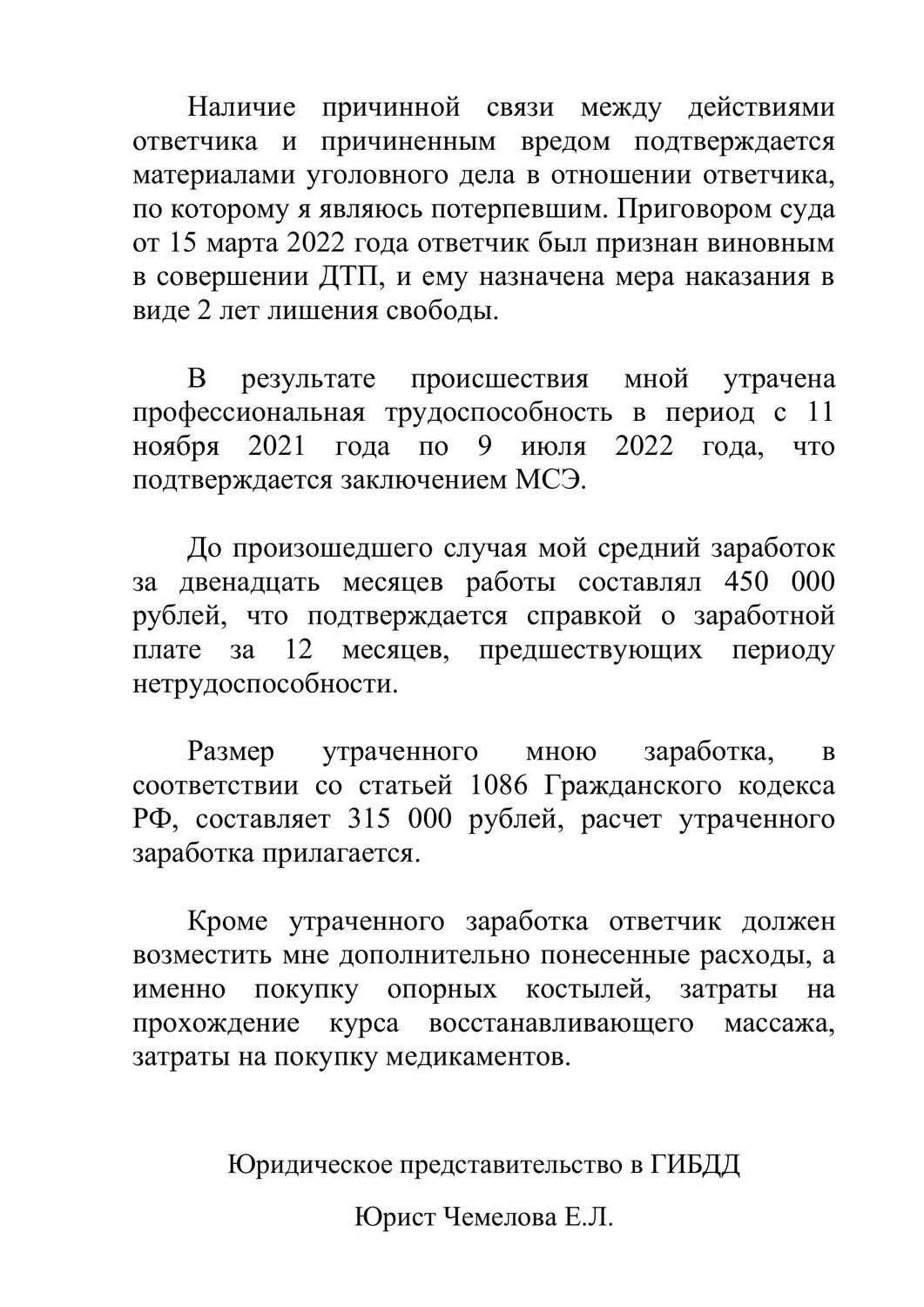 Наличие причинной связи между действиями ответчика и причиненным вредом подтверждается материалами уголовного дела в отношении ответчика, по которому я являюсь потерпевшим. Приговором суда от 15 марта 2022 года ответчик был признан виновным в совершении ДТП, и ему назначена мера наказания в виде 2 лет лишения свободы.

В результате происшествия мной утрачена профессиональная трудоспособность в период с 11 ноября 2021 года по 9 июля 2022 года, что подтверждается заключением МСЭ.

До произошедшего случая мой средний заработок за двенадцать месяцев работы составлял 450 000 рублей, что подтверждается справкой о заработной плате за 12 месяцев, предшествующих периоду нетрудоспособности.

Размер утраченного мною заработка, в соответствии со статьей 1086 Гражданского кодекса РФ, составляет 315 000 рублей, расчет утраченного заработка прилагается.

Кроме утраченного заработка ответчик должен возместить мне дополнительно понесенные расходы, а именно покупку опорных костылей, затраты на прохождение курса восстанавливающего массажа, затраты на покупку медикаментов.

Юридическое представительство в ГИБДД

Юрист Чемелова Е.Л.